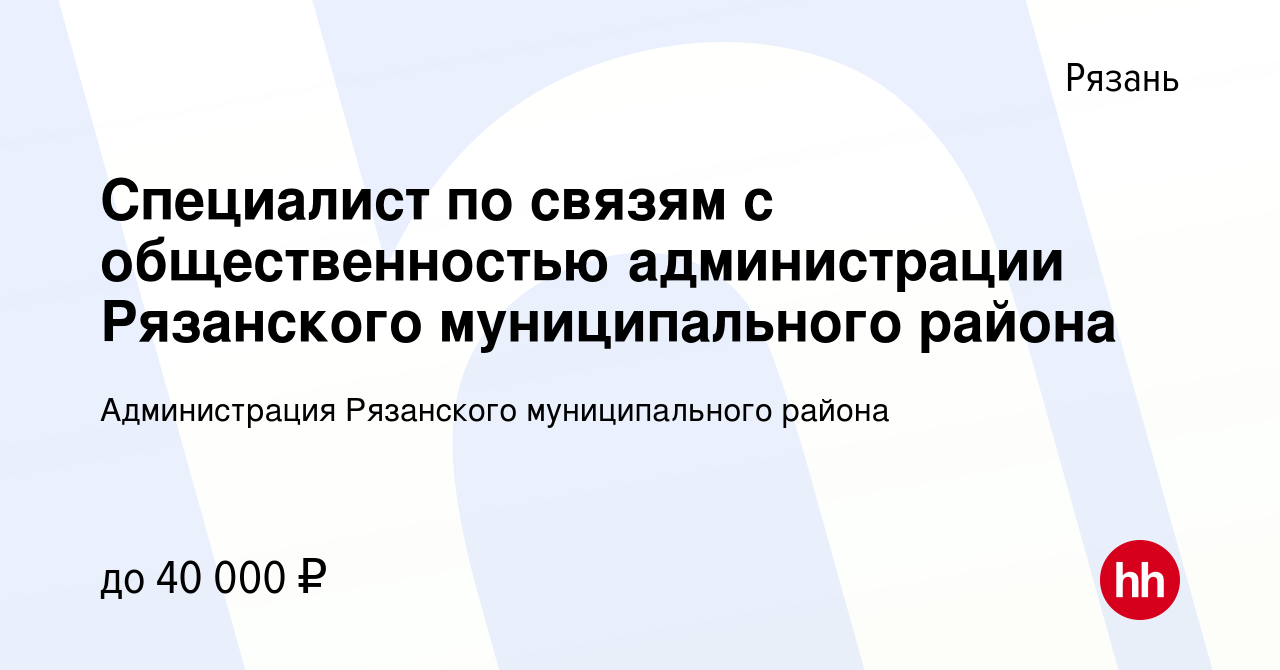 Рязань

Специалист по связям с общественностью администрации Рязанского муниципального района

Администрация Рязанского муниципального района

до 40 000 ₽

hh